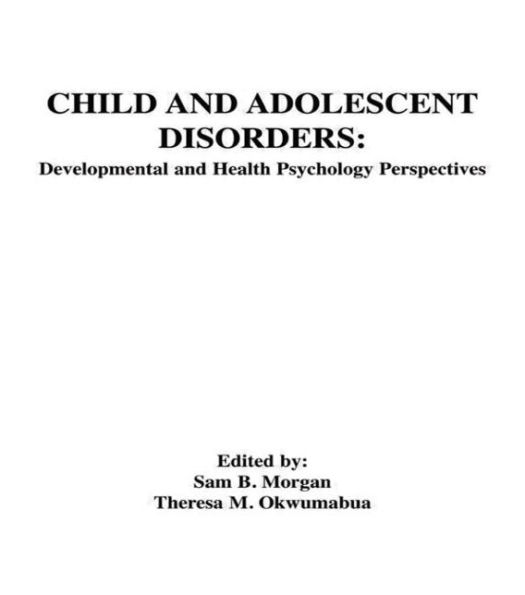 CHILD AND ADOLESCENT DISORDERS:
Developmental and Health Psychology Perspectives

Edited by:
Sam B. Morgan
Theresa M. Okwumabua